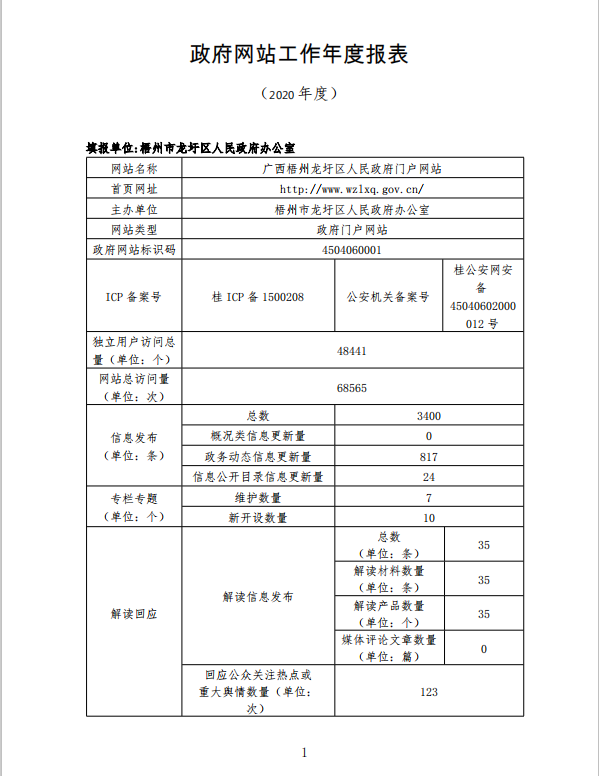 政府网站工作年度报表

（2020 年度）

填报单位:梧州市龙圩区人民政府办公室

| 网站名称 | 广西梧州龙圩区人民政府门户网站 | | |
|---|---|---|---|
| 首页网址 | http://www.wzlxq.gov.cn/ | | |
| 主办单位 | 梧州市龙圩区人民政府办公室 | | |
| 网站类型 | 政府门户网站 | | |
| 政府网站标识码 | 4504060001 | | |
| ICP 备案号 | 桂 ICP 备 1500208 | 公安机关备案号 | 桂公安网安备 45040602000012 号 |
| 独立用户访问总量（单位：个） | 48441 | | |
| 网站总访问量（单位：次） | 68565 | | |
| 信息发布（单位：条） | 总数 | 3400 | |
| | 概况类信息更新量 | 0 | |
| | 政务动态信息更新量 | 817 | |
| | 信息公开目录信息更新量 | 24 | |
| 专栏专题（单位：个） | 维护数量 | 7 | |
| | 新开设数量 | 10 | |
| 解读回应 | 解读信息发布 | 总数（单位：条） | 35 |
| | | 解读材料数量（单位：条） | 35 |
| | | 解读产品数量（单位：个） | 35 |
| | | 媒体评论文章数量（单位：篇） | 0 |
| | 回应公众关注热点或重大舆情数量（单位：次） | 123 | |

1